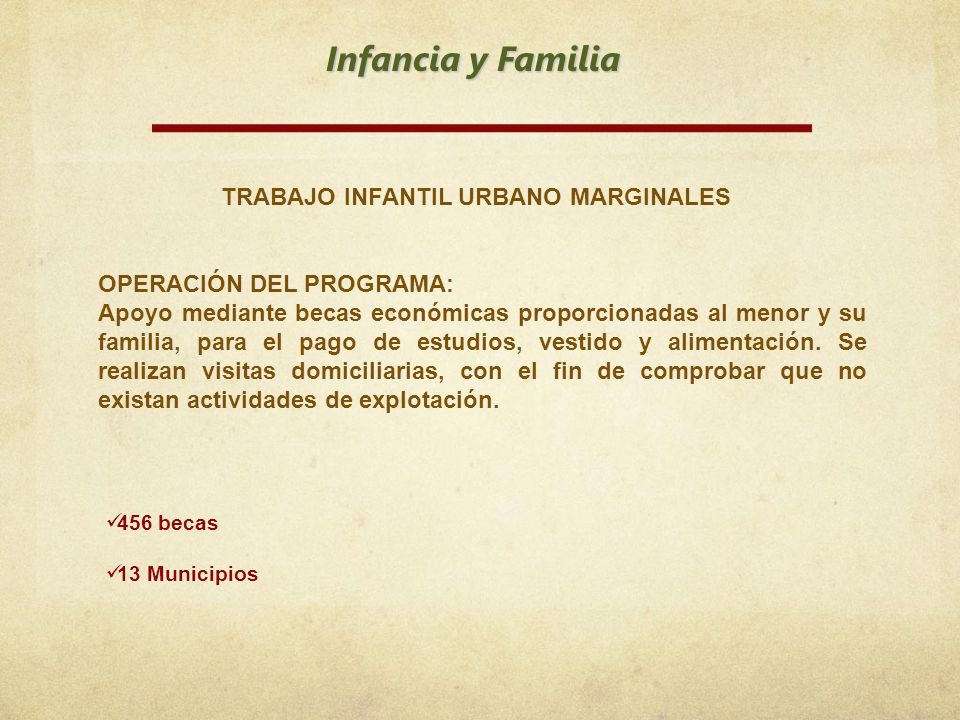 Infancia y Familia

TRABAJO INFANTIL URBANO MARGINALES

OPERACIÓN DEL PROGRAMA:
Apoyo mediante becas económicas proporcionadas al menor y su familia, para el pago de estudios, vestido y alimentación. Se realizan visitas domiciliarias, con el fin de comprobar que no existan actividades de explotación.

✓456 becas

✓13 Municipios